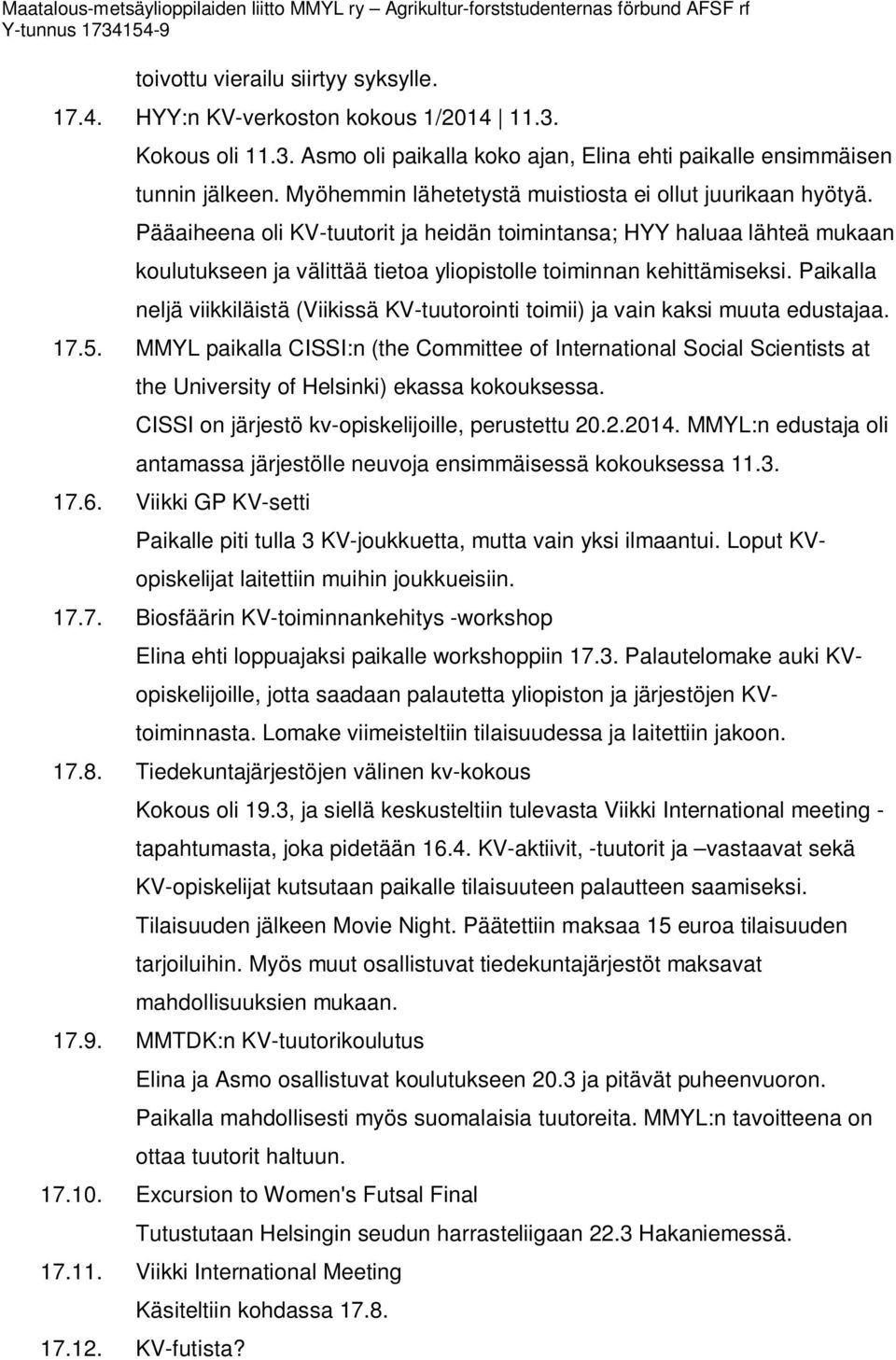 Maatalous-metsäylioppilaiden liitto MMYL ry – Agrikultur-forststudenternas förbund AFSF rf
Y-tunnus 1734154-9

toivottu vierailu siirtyy syksylle.

17.4. HYY:n KV-verkoston kokous 1/2014 | 11.3.
Kokous oli 11.3. Asmo oli paikalla koko ajan, Elina ehti paikalle ensimmäisen tunnin jälkeen. Myöhemmin lähetetystä muistiosta ei ollut juurikaan hyötyä. Pääaiheena oli KV-tuutorit ja heidän toimintansa; HYY haluaa lähteä mukaan koulutukseen ja välittää tietoa yliopistolle toiminnan kehittämiseksi. Paikalla neljä viikkiläistä (Viikissä KV-tuutorointi toimii) ja vain kaksi muuta edustajaa.

17.5. MMYL paikalla CISSI:n (the Committee of International Social Scientists at the University of Helsinki) ekassa kokouksessa.
CISSI on järjestö kv-opiskelijoille, perustettu 20.2.2014. MMYL:n edustaja oli antamassa järjestölle neuvoja ensimmäisessä kokouksessa 11.3.

17.6. Viikki GP KV-setti
Paikalle piti tulla 3 KV-joukkuetta, mutta vain yksi ilmaantui. Loput KV-opiskelijat laitettiin muihin joukkueisiin.

17.7. Biosfäärin KV-toiminnankehitys -workshop
Elina ehti loppuajaksi paikalle workshoppiin 17.3. Palautelomake auki KV-opiskelijoille, jotta saadaan palautetta yliopiston ja järjestöjen KV-toiminnasta. Lomake viimeisteltiin tilaisuudessa ja laitettiin jakoon.

17.8. Tiedekuntajärjestöjen välinen kv-kokous
Kokous oli 19.3, ja siellä keskusteltiin tulevasta Viikki International meeting -tapahtumasta, joka pidetään 16.4. KV-aktiivit, -tuutorit ja –vastaavat sekä KV-opiskelijat kutsutaan paikalle tilaisuuteen palautteen saamiseksi. Tilaisuuden jälkeen Movie Night. Päätettiin maksaa 15 euroa tilaisuuden tarjoiluihin. Myös muut osallistuvat tiedekuntajärjestöt maksavat mahdollisuuksien mukaan.

17.9. MMTDK:n KV-tuutorikoulutus
Elina ja Asmo osallistuvat koulutukseen 20.3 ja pitävät puheenvuoron. Paikalla mahdollisesti myös suomalaisia tuutoreita. MMYL:n tavoitteena on ottaa tuutorit haltuun.

17.10. Excursion to Women's Futsal Final
Tutustutaan Helsingin seudun harrasteliigaan 22.3 Hakaniemessä.

17.11. Viikki International Meeting
Käsiteltiin kohdassa 17.8.

17.12. KV-futista?